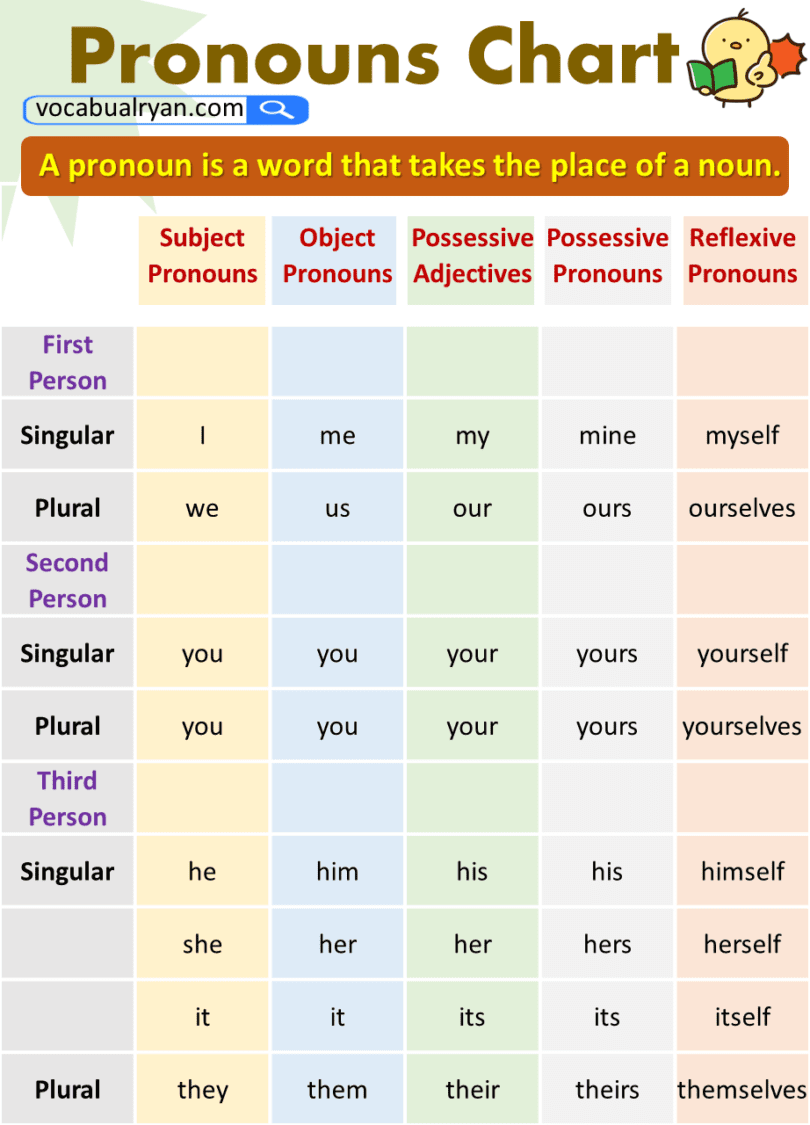 Pronouns Chart

vocabualryan.com

A pronoun is a word that takes the place of a noun.

| | Subject Pronouns | Object Pronouns | Possessive Adjectives | Possessive Pronouns | Reflexive Pronouns |
|---|---|---|---|---|---|
| First Person | | | | | |
| Singular | I | me | my | mine | myself |
| Plural | we | us | our | ours | ourselves |
| Second Person | | | | | |
| Singular | you | you | your | yours | yourself |
| Plural | you | you | your | yours | yourselves |
| Third Person | | | | | |
| Singular | he | him | his | his | himself |
| | she | her | her | hers | herself |
| | it | it | its | its | itself |
| Plural | they | them | their | theirs | themselves |